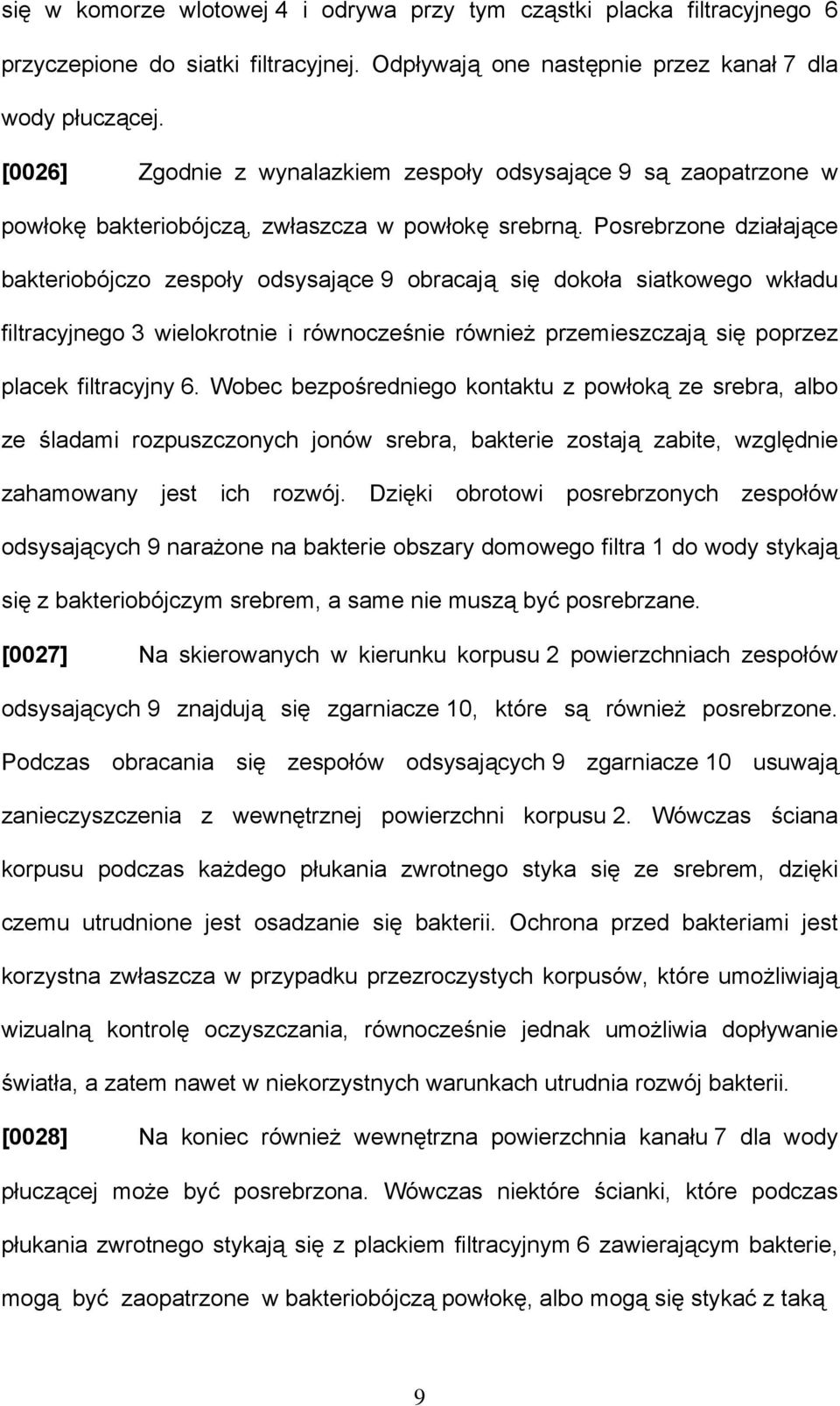 się w komorze wlotowej 4 i odrywa przy tym cząstki placka filtracyjnego 6 przyczepione do siatki filtracyjnej. Odpływają one następnie przez kanał 7 dla wody płuczącej.

[0026] Zgodnie z wynalazkiem zespoły odsysające 9 są zaopatrzone w powłokę bakteriobójczą, zwłaszcza w powłokę srebrną. Posrebrzone działające bakteriobójczo zespoły odsysające 9 obracają się dokoła siatkowego wkładu filtracyjnego 3 wielokrotnie i równocześnie również przemieszczają się poprzez placek filtracyjny 6. Wobec bezpośredniego kontaktu z powłoką ze srebra, albo ze śladami rozpuszczonych jonów srebra, bakterie zostają zabite, względnie zahamowany jest ich rozwój. Dzięki obrotowi posrebrzonych zespołów odsysających 9 narażone na bakterie obszary domowego filtra 1 do wody stykają się z bakteriobójczym srebrem, a same nie muszą być posrebrzane.

[0027] Na skierowanych w kierunku korpusu 2 powierzchniach zespołów odsysających 9 znajdują się zgarniacze 10, które są również posrebrzone. Podczas obracania się zespołów odsysających 9 zgarniacze 10 usuwają zanieczyszczenia z wewnętrznej powierzchni korpusu 2. Wówczas ściana korpusu podczas każdego płukania zwrotnego styka się ze srebrem, dzięki czemu utrudnione jest osadzanie się bakterii. Ochrona przed bakteriami jest korzystna zwłaszcza w przypadku przezroczystych korpusów, które umożliwiają wizualną kontrolę oczyszczania, równocześnie jednak umożliwia dopływanie światła, a zatem nawet w niekorzystnych warunkach utrudnia rozwój bakterii.

[0028] Na koniec również wewnętrzna powierzchnia kanału 7 dla wody płuczącej może być posrebrzona. Wówczas niektóre ścianki, które podczas płukania zwrotnego stykają się z plackiem filtracyjnym 6 zawierającym bakterie, mogą być zaopatrzone w bakteriobójczą powłokę, albo mogą się stykać z taką

9